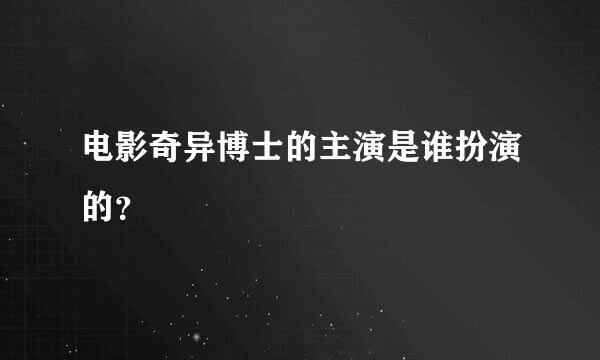 电影奇异博士的主演是谁扮演的？